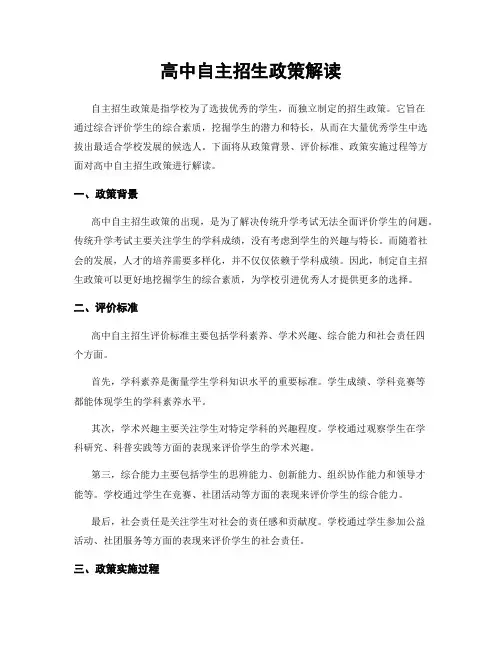 高中自主招生政策解读

自主招生政策是指学校为了选拔优秀的学生，而独立制定的招生政策。它旨在通过综合评价学生的综合素质，挖掘学生的潜力和特长，从而在大量优秀学生中选拔出最适合学校发展的候选人。下面将从政策背景、评价标准、政策实施过程等方面对高中自主招生政策进行解读。

一、政策背景

高中自主招生政策的出现，是为了解决传统升学考试无法全面评价学生的问题。传统升学考试主要关注学生的学科成绩，没有考虑到学生的兴趣与特长。而随着社会的发展，人才的培养需要多样化，并不仅仅依赖于学科成绩。因此，制定自主招生政策可以更好地挖掘学生的综合素质，为学校引进优秀人才提供更多的选择。

二、评价标准

高中自主招生评价标准主要包括学科素养、学术兴趣、综合能力和社会责任四个方面。

首先，学科素养是衡量学生学科知识水平的重要标准。学生成绩、学科竞赛等都能体现学生的学科素养水平。

其次，学术兴趣主要关注学生对特定学科的兴趣程度。学校通过观察学生在学科研究、科普实践等方面的表现来评价学生的学术兴趣。

第三，综合能力主要包括学生的思辨能力、创新能力、组织协作能力和领导才能等。学校通过学生在竞赛、社团活动等方面的表现来评价学生的综合能力。

最后，社会责任是关注学生对社会的责任感和贡献度。学校通过学生参加公益活动、社团服务等方面的表现来评价学生的社会责任。

三、政策实施过程